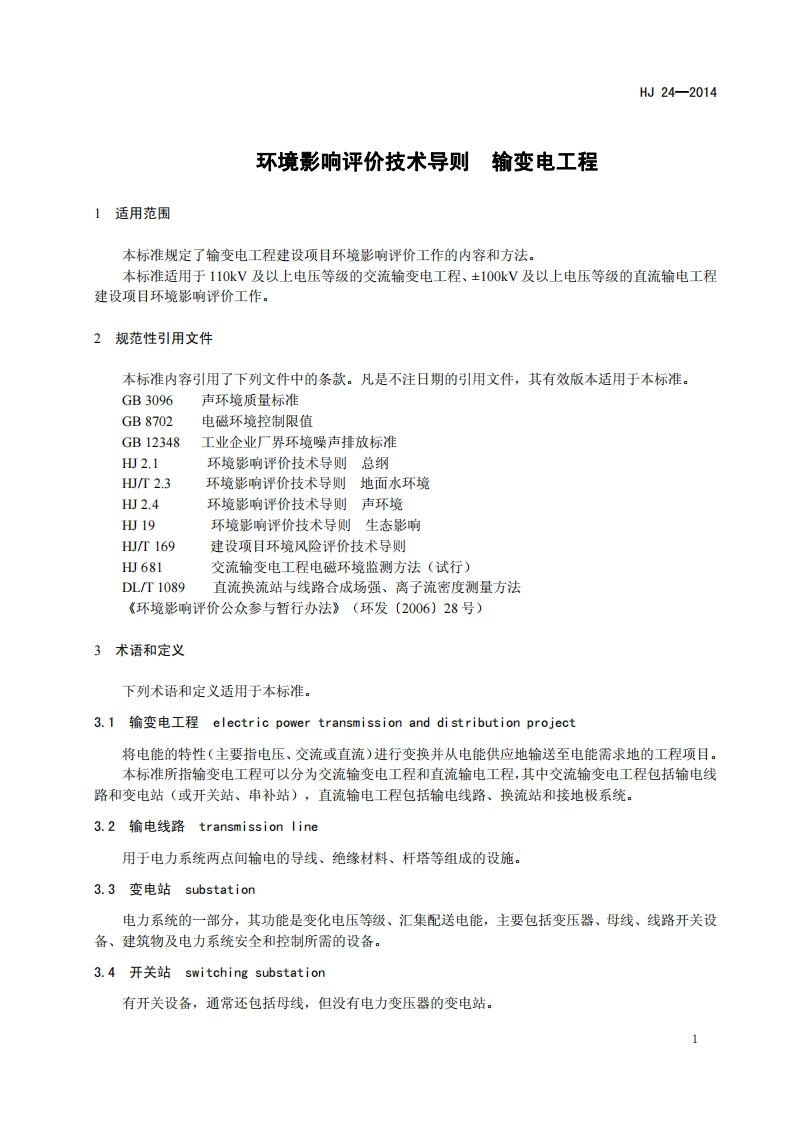 HJ 24—2014

环境影响评价技术导则　输变电工程

1　适用范围

本标准规定了输变电工程建设项目环境影响评价工作的内容和方法。
本标准适用于 110kV 及以上电压等级的交流输变电工程、±100kV 及以上电压等级的直流输电工程建设项目环境影响评价工作。

2　规范性引用文件

本标准内容引用了下列文件中的条款。凡是不注日期的引用文件，其有效版本适用于本标准。
GB 3096　声环境质量标准
GB 8702　电磁环境控制限值
GB 12348　工业企业厂界环境噪声排放标准
HJ 2.1　环境影响评价技术导则　总纲
HJ/T 2.3　环境影响评价技术导则　地面水环境
HJ 2.4　环境影响评价技术导则　声环境
HJ 19　环境影响评价技术导则　生态影响
HJ/T 169　建设项目环境风险评价技术导则
HJ 681　交流输变电工程电磁环境监测方法（试行）
DL/T 1089　直流换流站与线路合成场强、离子流密度测量方法
《环境影响评价公众参与暂行办法》（环发〔2006〕28 号）

3　术语和定义

下列术语和定义适用于本标准。

3.1　输变电工程　electric power transmission and distribution project

将电能的特性（主要指电压、交流或直流）进行变换并从电能供应地输送至电能需求地的工程项目。
本标准所指输变电工程可以分为交流输变电工程和直流输电工程，其中交流输变电工程包括输电线路和变电站（或开关站、串补站），直流输电工程包括输电线路、换流站和接地极系统。

3.2　输电线路　transmission line

用于电力系统两点间输电的导线、绝缘材料、杆塔等组成的设施。

3.3　变电站　substation

电力系统的一部分，其功能是变化电压等级、汇集配送电能，主要包括变压器、母线、线路开关设备、建筑物及电力系统安全和控制所需的设备。

3.4　开关站　switching substation

有开关设备，通常还包括母线，但没有电力变压器的变电站。

1